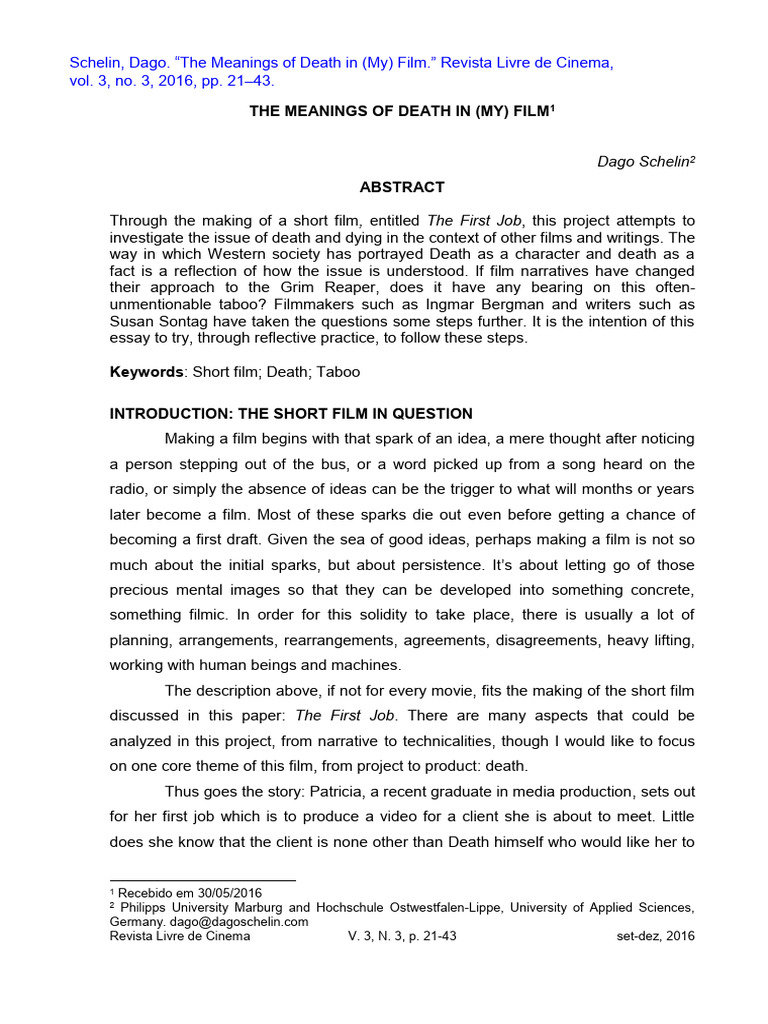 Schelin, Dago. "The Meanings of Death in (My) Film." Revista Livre de Cinema, vol. 3, no. 3, 2016, pp. 21–43.

THE MEANINGS OF DEATH IN (MY) FILM$^{1}$

Dago Schelin$^{2}$

ABSTRACT

Through the making of a short film, entitled The First Job, this project attempts to investigate the issue of death and dying in the context of other films and writings. The way in which Western society has portrayed Death as a character and death as a fact is a reflection of how the issue is understood. If film narratives have changed their approach to the Grim Reaper, does it have any bearing on this often-unmentionable taboo? Filmmakers such as Ingmar Bergman and writers such as Susan Sontag have taken the questions some steps further. It is the intention of this essay to try, through reflective practice, to follow these steps.

Keywords: Short film; Death; Taboo

INTRODUCTION: THE SHORT FILM IN QUESTION

Making a film begins with that spark of an idea, a mere thought after noticing a person stepping out of the bus, or a word picked up from a song heard on the radio, or simply the absence of ideas can be the trigger to what will months or years later become a film. Most of these sparks die out even before getting a chance of becoming a first draft. Given the sea of good ideas, perhaps making a film is not so much about the initial sparks, but about persistence. It's about letting go of those precious mental images so that they can be developed into something concrete, something filmic. In order for this solidity to take place, there is usually a lot of planning, arrangements, rearrangements, agreements, disagreements, heavy lifting, working with human beings and machines.

The description above, if not for every movie, fits the making of the short film discussed in this paper: The First Job. There are many aspects that could be analyzed in this project, from narrative to technicalities, though I would like to focus on one core theme of this film, from project to product: death.

Thus goes the story: Patricia, a recent graduate in media production, sets out for her first job which is to produce a video for a client she is about to meet. Little does she know that the client is none other than Death himself who would like her to

$^{1}$ Recebido em 30/05/2016
$^{2}$ Philipps University Marburg and Hochschule Ostwestfalen-Lippe, University of Applied Sciences, Germany. dago@dagoschelin.com
Revista Livre de Cinema V. 3, N. 3, p. 21-43 set-dez, 2016